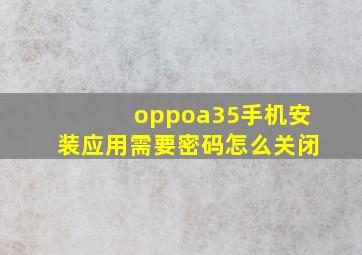 oppoa35手机安装应用需要密码怎么关闭